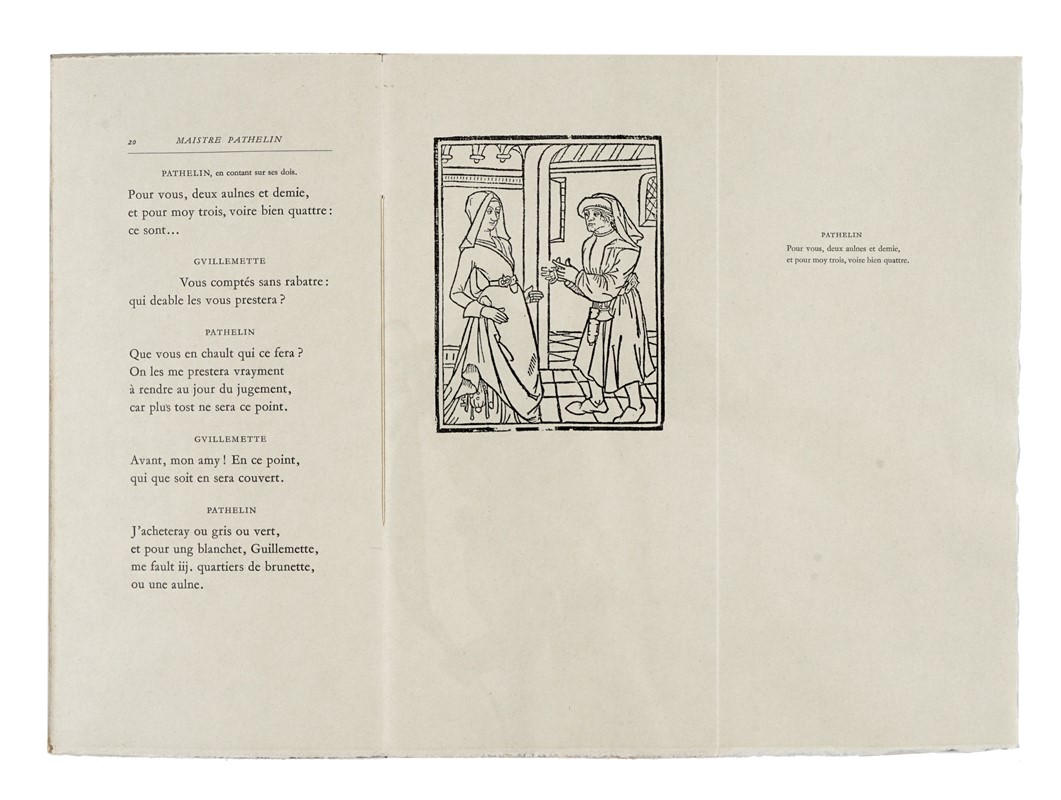 20 MAISTRE PATHELIN

PATHELIN, en contant sur ses dois.

Pour vous, deux aulnes et demie, et pour moy trois, voire bien quattre : ce sont...

GVILLEMETTE

Vous comptés sans rabatre : qui deable les vous prestera ?

PATHELIN

Que vous en chault qui ce fera ? On les me prestera vrayment à rendre au jour du jugement, car plus tost ne sera ce point.

GVILLEMETTE

Avant, mon amy ! En ce point, qui que soit en sera couvert.

PATHELIN

J'acheteray ou gris ou vert, et pour ung blanchet, Guillemette, me fault iij. quartiers de brunette, ou une aulne.

PATHELIN
Pour vous, deux aulnes et demie, et pour moy trois, voire bien quattre.